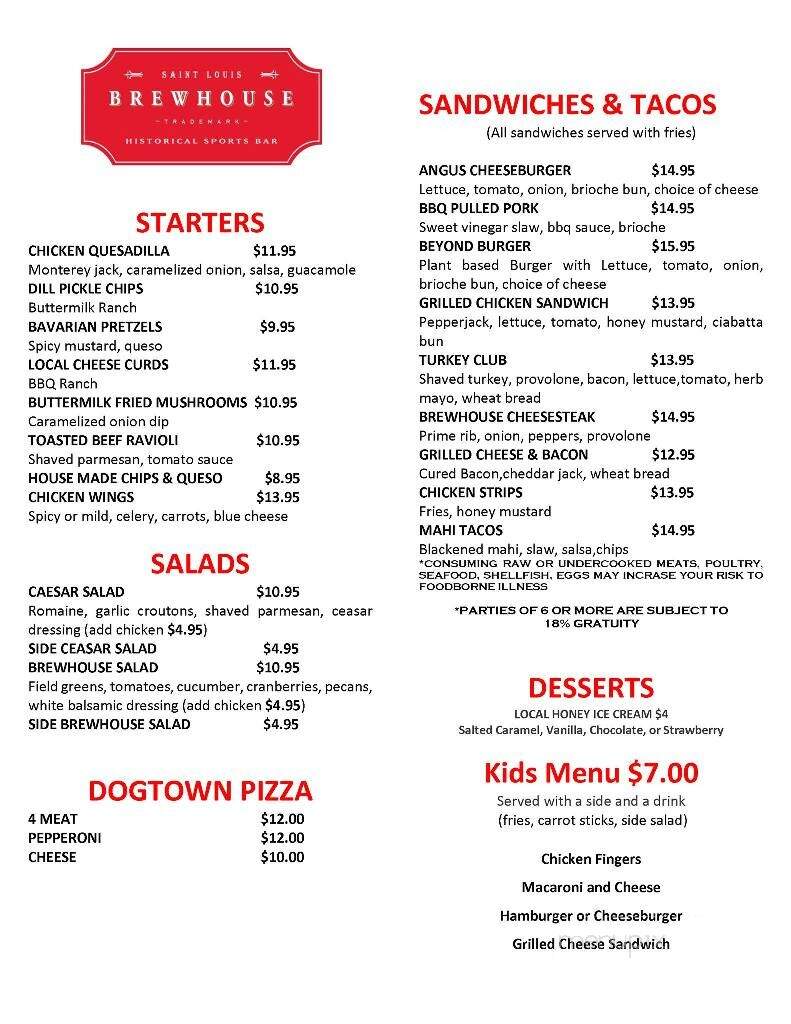 SAINT LOUIS
BREWHOUSE
TRADEMARK
HISTORICAL SPORTS BAR

STARTERS
CHICKEN QUESADILLA $11.95
Monterey jack, caramelized onion, salsa, guacamole
DILL PICKLE CHIPS $10.95
Buttermilk Ranch
BAVARIAN PRETZELS $9.95
Spicy mustard, queso
LOCAL CHEESE CURDS $11.95
BBQ Ranch
BUTTERMILK FRIED MUSHROOMS $10.95
Caramelized onion dip
TOASTED BEEF RAVIOLI $10.95
Shaved parmesan, tomato sauce
HOUSE MADE CHIPS & QUESO $8.95
CHICKEN WINGS $13.95
Spicy or mild, celery, carrots, blue cheese

SALADS
CAESAR SALAD $10.95
Romaine, garlic croutons, shaved parmesan, ceasar dressing (add chicken $4.95)
SIDE CEASAR SALAD $4.95
BREWHOUSE SALAD $10.95
Field greens, tomatoes, cucumber, cranberries, pecans, white balsamic dressing (add chicken $4.95)
SIDE BREWHOUSE SALAD $4.95

DOGTOWN PIZZA
4 MEAT $12.00
PEPPERONI $12.00
CHEESE $10.00

SANDWICHES & TACOS
(All sandwiches served with fries)
ANGUS CHEESEBURGER $14.95
Lettuce, tomato, onion, brioche bun, choice of cheese
BBQ PULLED PORK $14.95
Sweet vinegar slaw, bbq sauce, brioche
BEYOND BURGER $15.95
Plant based Burger with Lettuce, tomato, onion, brioche bun, choice of cheese
GRILLED CHICKEN SANDWICH $13.95
Pepperjack, lettuce, tomato, honey mustard, ciabatta bun
TURKEY CLUB $13.95
Shaved turkey, provolone, bacon, lettuce,tomato, herb mayo, wheat bread
BREWHOUSE CHEESESTEAK $14.95
Prime rib, onion, peppers, provolone
GRILLED CHEESE & BACON $12.95
Cured Bacon,cheddar jack, wheat bread
CHICKEN STRIPS $13.95
Fries, honey mustard
MAHI TACOS $14.95
Blackened mahi, slaw, salsa,chips
*CONSUMING RAW OR UNDERCOOKED MEATS, POULTRY, SEAFOOD, SHELLFISH, EGGS MAY INCRASE YOUR RISK TO FOODBORNE ILLNESS

*PARTIES OF 6 OR MORE ARE SUBJECT TO 18% GRATUITY

DESSERTS
LOCAL HONEY ICE CREAM $4
Salted Caramel, Vanilla, Chocolate, or Strawberry

Kids Menu $7.00
Served with a side and a drink
(fries, carrot sticks, side salad)

Chicken Fingers
Macaroni and Cheese
Hamburger or Cheeseburger
Grilled Cheese Sandwich